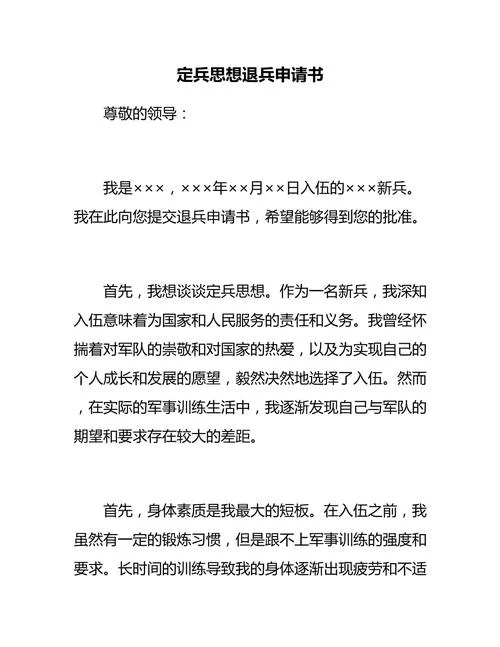 定兵思想退兵申请书

尊敬的领导：

我是×××，×××年××月××日入伍的×××新兵。我在此向您提交退兵申请书，希望能够得到您的批准。

首先，我想谈谈定兵思想。作为一名新兵，我深知入伍意味着为国家和人民服务的责任和义务。我曾经怀揣着对军队的崇敬和对国家的热爱，以及为实现自己的个人成长和发展的愿望，毅然决然地选择了入伍。然而，在实际的军事训练生活中，我逐渐发现自己与军队的期望和要求存在较大的差距。

首先，身体素质是我最大的短板。在入伍之前，我虽然有一定的锻炼习惯，但是跟不上军事训练的强度和要求。长时间的训练导致我的身体逐渐出现疲劳和不适